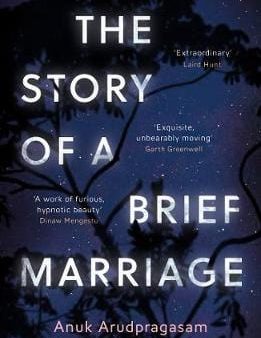 THE STORY OF A BRIEF MARRIAGE

'Extraordinary'
Laird Hunt

'Exquisite, unbearably moving'
Garth Greenwell

'A work of furious, hypnotic beauty'
Dinaw Mengestu

Anuk Arudpragasam